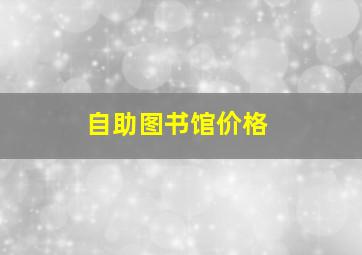 自助图书馆价格